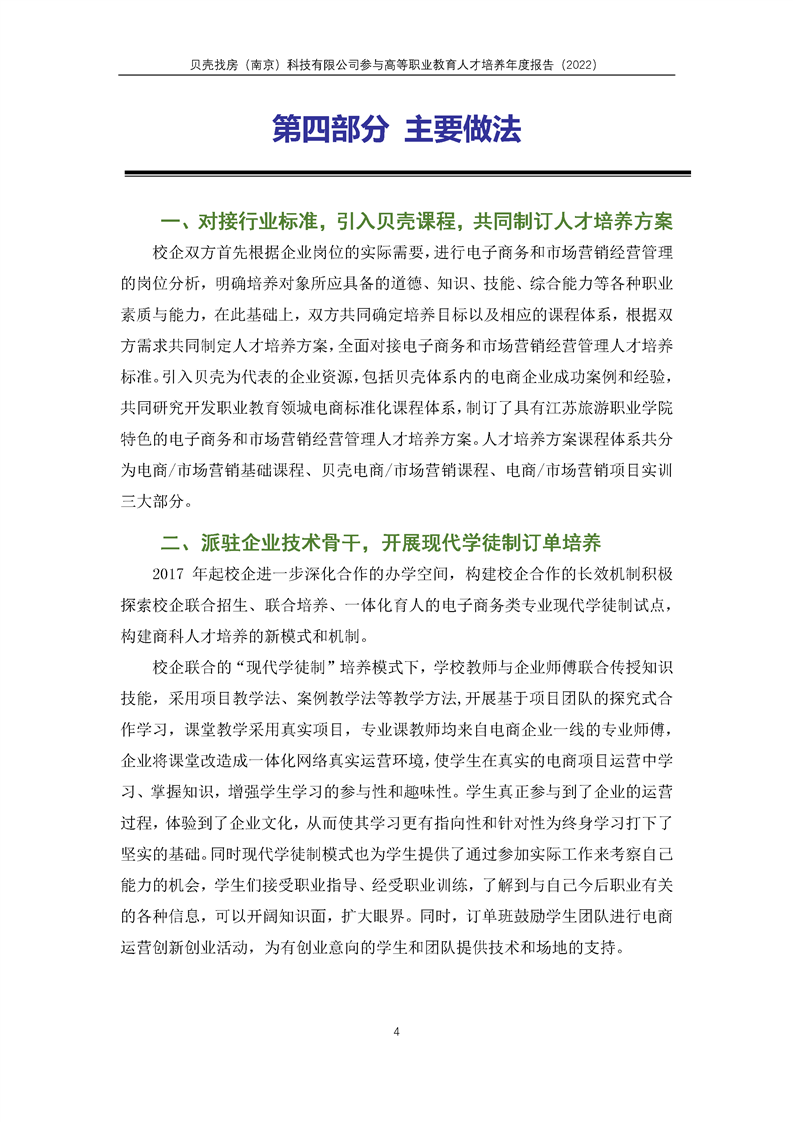 贝壳找房（南京）科技有限公司参与高等职业教育人才培养年度报告（2022）

第四部分 主要做法

一、对接行业标准，引入贝壳课程，共同制订人才培养方案

校企双方首先根据企业岗位的实际需要，进行电子商务和市场营销经营管理的岗位分析，明确培养对象所应具备的道德、知识、技能、综合能力等各种职业素质与能力，在此基础上，双方共同确定培养目标以及相应的课程体系，根据双方需求共同制定人才培养方案，全面对接电子商务和市场营销经营管理人才培养标准。引入贝壳为代表的企业资源，包括贝壳体系内的电商企业成功案例和经验，共同研究开发职业教育领域电商标准化课程体系，制订了具有江苏旅游职业学院特色的电子商务和市场营销经营管理人才培养方案。人才培养方案课程体系共分为电商/市场营销基础课程、贝壳电商/市场营销课程、电商/市场营销项目实训三大部分。

二、派驻企业技术骨干，开展现代学徒制订单培养

2017 年起校企进一步深化合作的办学空间，构建校企合作的长效机制积极探索校企联合招生、联合培养、一体化育人的电子商务类专业现代学徒制试点，构建商科人才培养的新模式和机制。

校企联合的“现代学徒制”培养模式下，学校教师与企业师傅联合传授知识技能，采用项目教学法、案例教学法等教学方法,开展基于项目团队的探究式合作学习，课堂教学采用真实项目，专业课教师均来自电商企业一线的专业师傅，企业将课堂改造成一体化网络真实运营环境，使学生在真实的电商项目运营中学习、掌握知识，增强学生学习的参与性和趣味性。学生真正参与到了企业的运营过程，体验到了企业文化，从而使其学习更有指向性和针对性为终身学习打下了坚实的基础。同时现代学徒制模式也为学生提供了通过参加实际工作来考察自己能力的机会，学生们接受职业指导、经受职业训练，了解到与自己今后职业有关的各种信息，可以开阔知识面，扩大眼界。同时，订单班鼓励学生团队进行电商运营创新创业活动，为有创业意向的学生和团队提供技术和场地的支持。

4